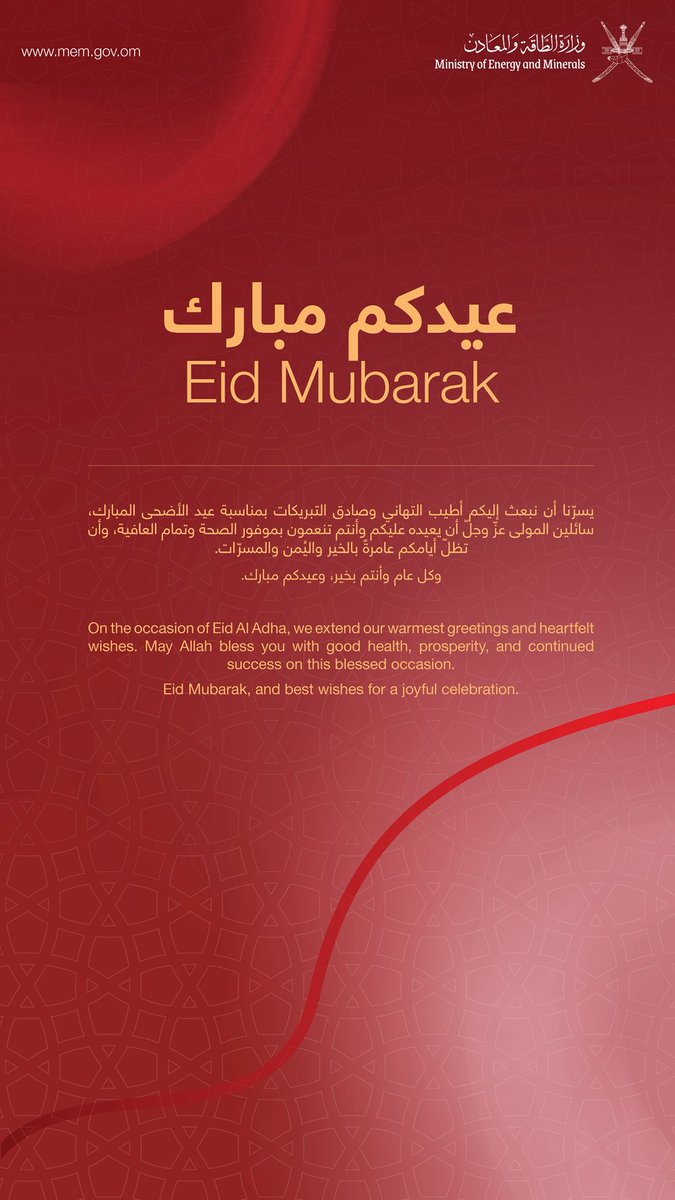 www.mem.gov.om

وزارة الطاقة والمعادن
Ministry of Energy and Minerals

عيدكم مبارك
Eid Mubarak

يسرّنا أن نبعث إليكم أطيب التهاني وصادق التبريكات بمناسبة عيد الأضحى المبارك، سائلين المولى عزّ وجلّ أن يعيده عليكم وأنتم تنعمون بموفور الصحة وتمام العافية، وأن تظلّ أيامكم عامرةً بالخير واليُمن والمسرّات.

وكل عام وأنتم بخير، وعيدكم مبارك.

On the occasion of Eid Al Adha, we extend our warmest greetings and heartfelt wishes. May Allah bless you with good health, prosperity, and continued success on this blessed occasion.

Eid Mubarak, and best wishes for a joyful celebration.